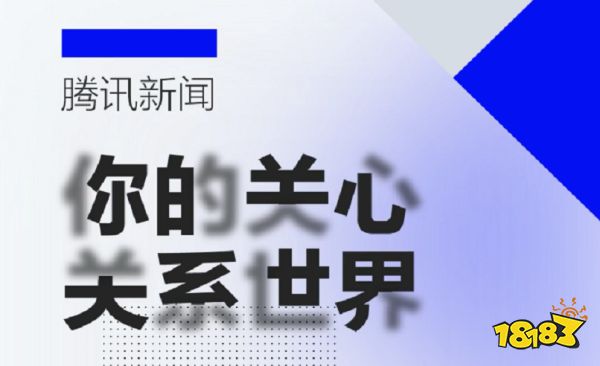 腾讯新闻

你的关心
关系世界

18183